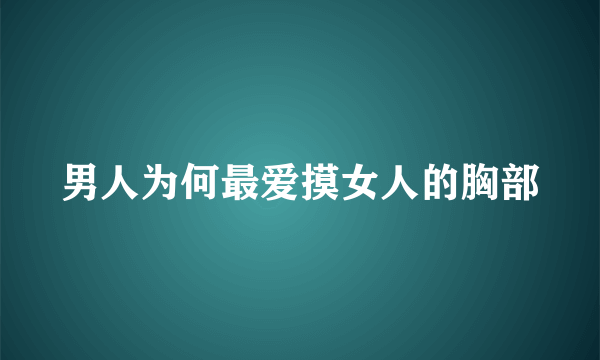 男人为何最爱摸女人的胸部